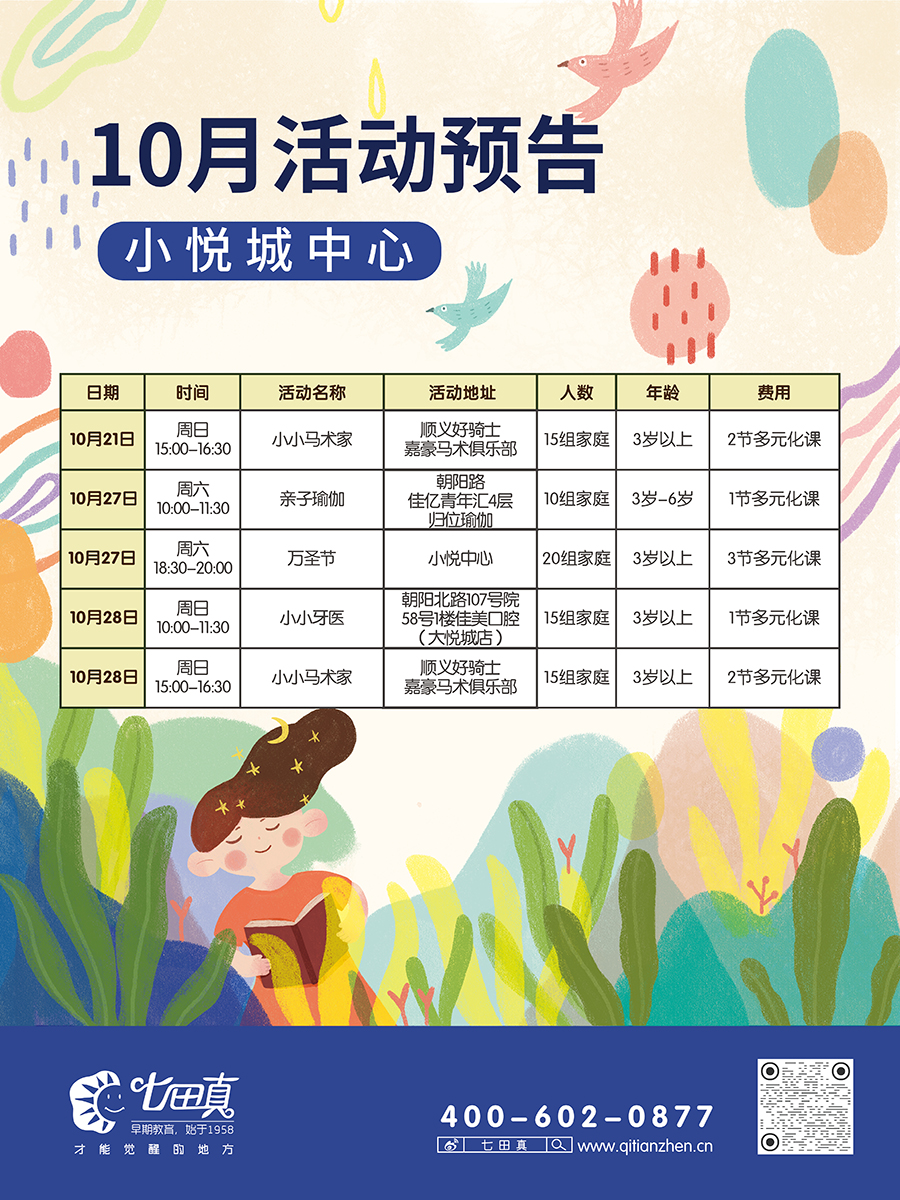 10月活动预告

小悦城中心

| 日期 | 时间 | 活动名称 | 活动地址 | 人数 | 年龄 | 费用 |
|---|---|---|---|---|---|---|
| 10月21日 | 周日 15:00-16:30 | 小小马术家 | 顺义好骑士 嘉豪马术俱乐部 | 15组家庭 | 3岁以上 | 2节多元化课 |
| 10月27日 | 周六 10:00-11:30 | 亲子瑜伽 | 朝阳路 佳亿青年汇4层 归位瑜伽 | 10组家庭 | 3岁-6岁 | 1节多元化课 |
| 10月27日 | 周六 18:30-20:00 | 万圣节 | 小悦中心 | 20组家庭 | 3岁以上 | 3节多元化课 |
| 10月28日 | 周日 10:00-11:30 | 小小牙医 | 朝阳北路107号院 58号1楼佳美口腔 (大悦城店) | 15组家庭 | 3岁以上 | 1节多元化课 |
| 10月28日 | 周日 15:00-16:30 | 小小马术家 | 顺义好骑士 嘉豪马术俱乐部 | 15组家庭 | 3岁以上 | 2节多元化课 |

七田真
早期教育，始于1958
才能觉醒的地方

400-602-0877
七田真 www.qitianzhen.cn